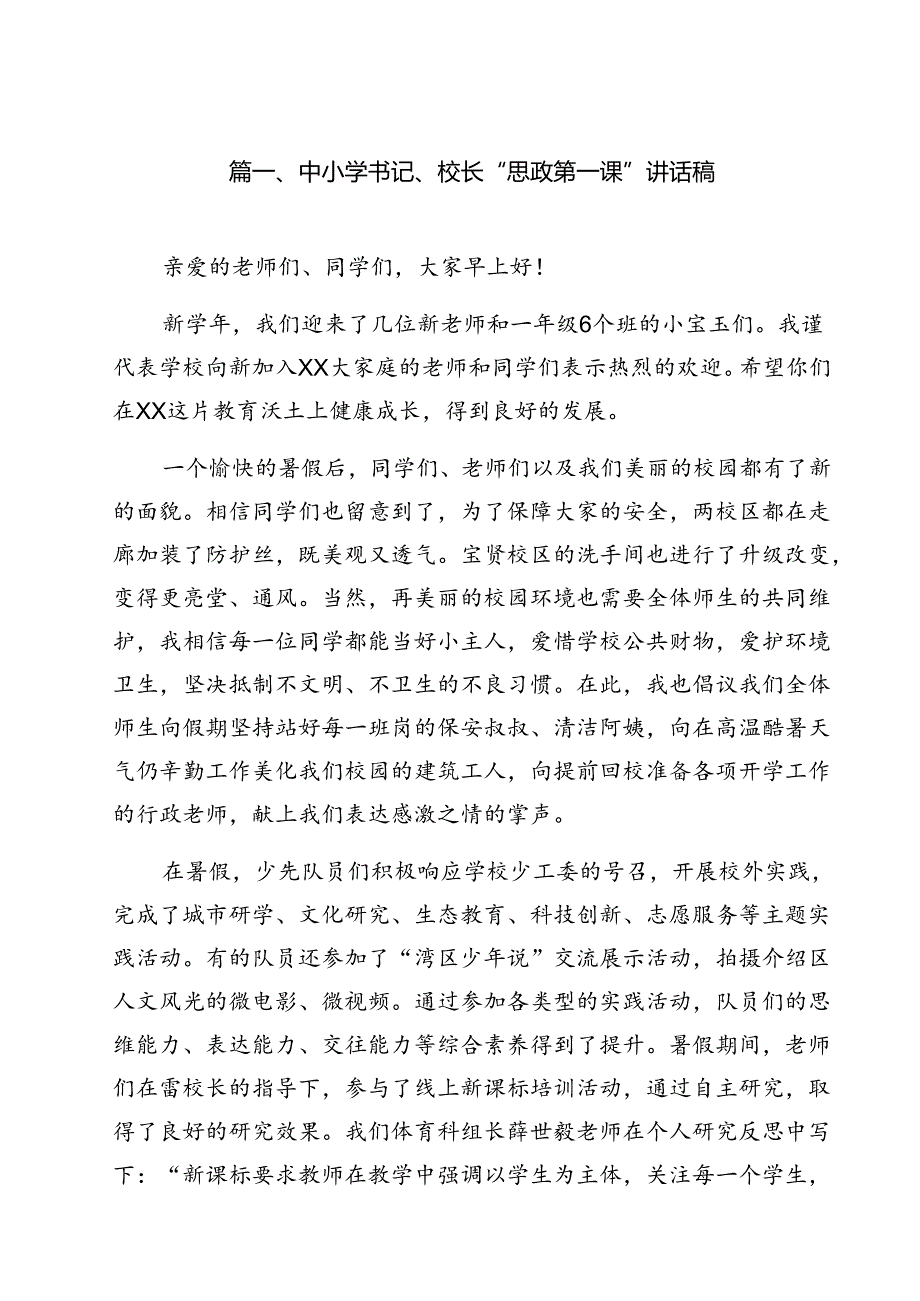 篇一、中小学书记、校长“思政第一课”讲话稿

亲爱的老师们、同学们，大家早上好！

新学年，我们迎来了几位新老师和一年级6个班的小宝玉们。我谨代表学校向新加入XX大家庭的老师和同学们表示热烈的欢迎。希望你们在XX这片教育沃土上健康成长，得到良好的发展。

一个愉快的暑假后，同学们、老师们以及我们美丽的校园都有了新的面貌。相信同学们也留意到了，为了保障大家的安全，两校区都在走廊加装了防护丝，既美观又透气。宝贤校区的洗手间也进行了升级改变，变得更亮堂、通风。当然，再美丽的校园环境也需要全体师生的共同维护，我相信每一位同学都能当好小主人，爱惜学校公共财物，爱护环境卫生，坚决抵制不文明、不卫生的不良习惯。在此，我也倡议我们全体师生向假期坚持站好每一班岗的保安叔叔、清洁阿姨，向在高温酷暑天气仍辛勤工作美化我们校园的建筑工人，向提前回校准备各项开学工作的行政老师，献上我们表达感激之情的掌声。

在暑假，少先队员们积极响应学校少工委的号召，开展校外实践，完成了城市研学、文化研究、生态教育、科技创新、志愿服务等主题实践活动。有的队员还参加了“湾区少年说”交流展示活动，拍摄介绍区人文风光的微电影、微视频。通过参加各类型的实践活动，队员们的思维能力、表达能力、交往能力等综合素养得到了提升。暑假期间，老师们在雷校长的指导下，参与了线上新课标培训活动，通过自主研究，取得了良好的研究效果。我们体育科组长薛世毅老师在个人研究反思中写下：“新课标要求教师在教学中强调以学生为主体，关注每一个学生，